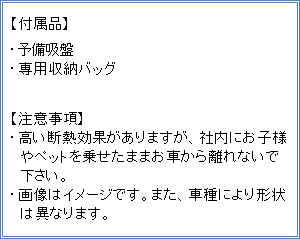 【付属品】
・予備吸盤
・専用収納バッグ

【注意事項】
・高い断熱効果がありますが、社内にお子様やペットを乗せたままお車から離れないで下さい。
・画像はイメージです。また、車種により形状は異なります。